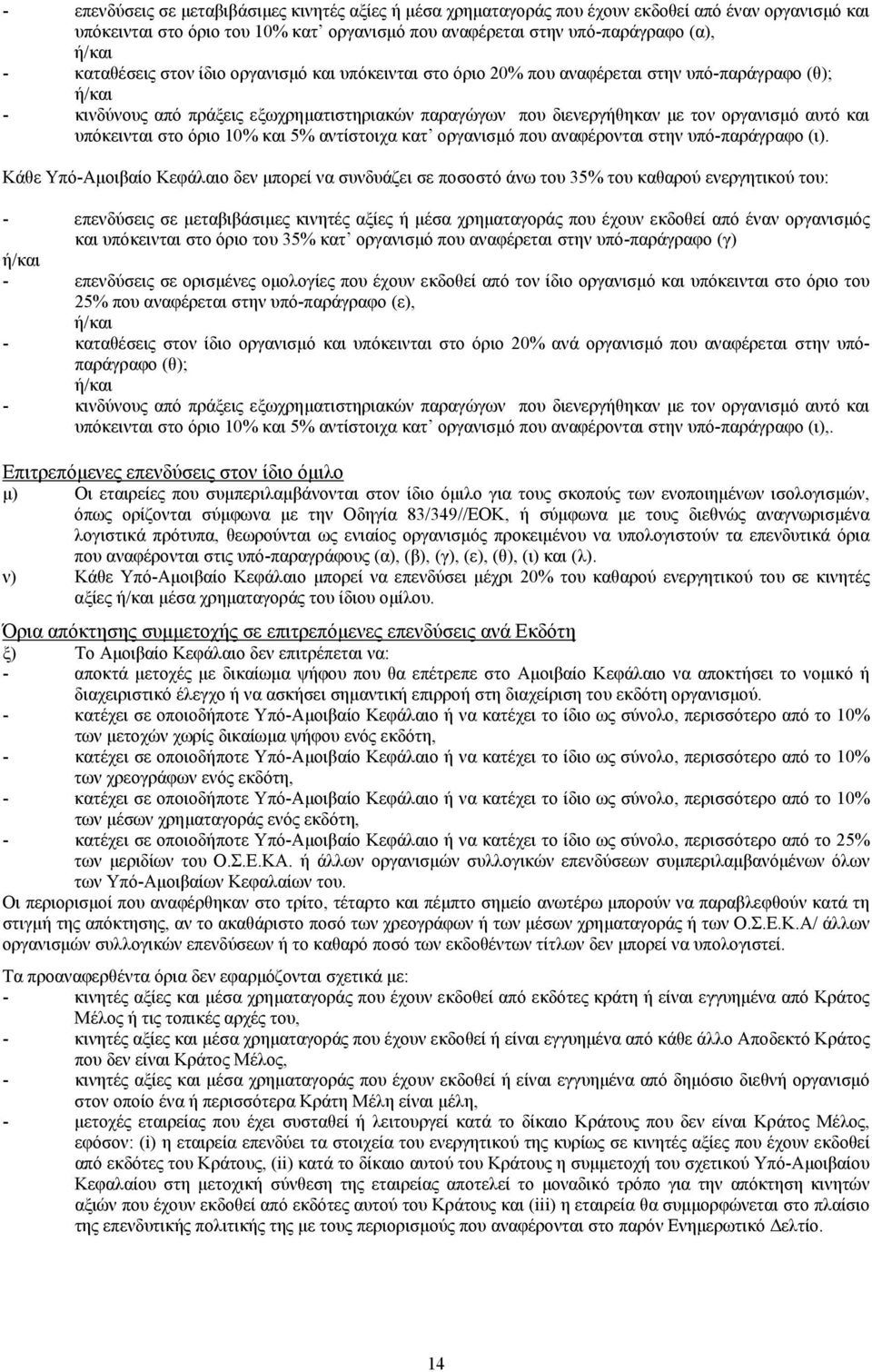 - επενδύσεις σε μεταβιβάσιμες κινητές αξίες ή μέσα χρηματαγοράς που έχουν εκδοθεί από έναν οργανισμό και υπόκεινται στο όριο του 10% κατ' οργανισμό που αναφέρεται στην υπό-παράγραφο (α),
ή/και
- καταθέσεις στον ίδιο οργανισμό και υπόκεινται στο όριο 20% που αναφέρεται στην υπό-παράγραφο (θ);
ή/και
- κινδύνους από πράξεις εξωχρηματιστηριακών παραγώγων που διενεργήθηκαν με τον οργανισμό αυτό και υπόκεινται στο όριο 10% και 5% αντίστοιχα κατ' οργανισμό που αναφέρονται στην υπό-παράγραφο (ι).

Κάθε Υπό-Αμοιβαίο Κεφάλαιο δεν μπορεί να συνδυάζει σε ποσοστό άνω του 35% του καθαρού ενεργητικού του:

- επενδύσεις σε μεταβιβάσιμες κινητές αξίες ή μέσα χρηματαγοράς που έχουν εκδοθεί από έναν οργανισμός και υπόκεινται στο όριο του 35% κατ' οργανισμό που αναφέρεται στην υπό-παράγραφο (γ)
ή/και
- επενδύσεις σε ορισμένες ομολογίες που έχουν εκδοθεί από τον ίδιο οργανισμό και υπόκεινται στο όριο του 25% που αναφέρεται στην υπό-παράγραφο (ε),
ή/και
- καταθέσεις στον ίδιο οργανισμό και υπόκεινται στο όριο 20% ανά οργανισμό που αναφέρεται στην υπό-παράγραφο (θ);
ή/και
- κινδύνους από πράξεις εξωχρηματιστηριακών παραγώγων που διενεργήθηκαν με τον οργανισμό αυτό και υπόκεινται στο όριο 10% και 5% αντίστοιχα κατ' οργανισμό που αναφέρονται στην υπό-παράγραφο (ι),.

Επιτρεπόμενες επενδύσεις στον ίδιο όμιλο
μ) Οι εταιρείες που συμπεριλαμβάνονται στον ίδιο όμιλο για τους σκοπούς των ενοποιημένων ισολογισμών, όπως ορίζονται σύμφωνα με την Οδηγία 83/349//ΕΟΚ, ή σύμφωνα με τους διεθνώς αναγνωρισμένα λογιστικά πρότυπα, θεωρούνται ως ενιαίος οργανισμός προκειμένου να υπολογιστούν τα επενδυτικά όρια που αναφέρονται στις υπό-παραγράφους (α), (β), (γ), (ε), (θ), (ι) και (λ).
ν) Κάθε Υπό-Αμοιβαίο Κεφάλαιο μπορεί να επενδύσει μέχρι 20% του καθαρού ενεργητικού του σε κινητές αξίες ή/και μέσα χρηματαγοράς του ίδιου ομίλου.

Όρια απόκτησης συμμετοχής σε επιτρεπόμενες επενδύσεις ανά Εκδότη
ξ) Το Αμοιβαίο Κεφάλαιο δεν επιτρέπεται να:
- αποκτά μετοχές με δικαίωμα ψήφου που θα επέτρεπε στο Αμοιβαίο Κεφάλαιο να αποκτήσει το νομικό ή διαχειριστικό έλεγχο ή να ασκήσει σημαντική επιρροή στη διαχείριση του εκδότη οργανισμού.
- κατέχει σε οποιοδήποτε Υπό-Αμοιβαίο Κεφάλαιο ή να κατέχει το ίδιο ως σύνολο, περισσότερο από το 10% των μετοχών χωρίς δικαίωμα ψήφου ενός εκδότη,
- κατέχει σε οποιοδήποτε Υπό-Αμοιβαίο Κεφάλαιο ή να κατέχει το ίδιο ως σύνολο, περισσότερο από το 10% των χρεογράφων ενός εκδότη,
- κατέχει σε οποιοδήποτε Υπό-Αμοιβαίο Κεφάλαιο ή να κατέχει το ίδιο ως σύνολο, περισσότερο από το 10% των μέσων χρηματαγοράς ενός εκδότη,
- κατέχει σε οποιοδήποτε Υπό-Αμοιβαίο Κεφάλαιο ή να κατέχει το ίδιο ως σύνολο, περισσότερο από το 25% των μεριδίων του Ο.Σ.Ε.ΚΑ. ή άλλων οργανισμών συλλογικών επενδύσεων συμπεριλαμβανόμένων όλων των Υπό-Αμοιβαίων Κεφαλαίων του.
Οι περιορισμοί που αναφέρθηκαν στο τρίτο, τέταρτο και πέμπτο σημείο ανωτέρω μπορούν να παραβλεφθούν κατά τη στιγμή της απόκτησης, αν το ακαθάριστο ποσό των χρεογράφων ή των μέσων χρηματαγοράς ή των Ο.Σ.Ε.Κ.Α/ άλλων οργανισμών συλλογικών επενδύσεων ή το καθαρό ποσό των εκδοθέντων τίτλων δεν μπορεί να υπολογιστεί.

Τα προαναφερθέντα όρια δεν εφαρμόζονται σχετικά με:
- κινητές αξίες και μέσα χρηματαγοράς που έχουν εκδοθεί από εκδότες κράτη ή είναι εγγυημένα από Κράτος Μέλος ή τις τοπικές αρχές του,
- κινητές αξίες και μέσα χρηματαγοράς που έχουν εκδοθεί ή είναι εγγυημένα από κάθε άλλο Αποδεκτό Κράτος που δεν είναι Κράτος Μέλος,
- κινητές αξίες και μέσα χρηματαγοράς που έχουν εκδοθεί ή είναι εγγυημένα από δημόσιο διεθνή οργανισμό στον οποίο ένα ή περισσότερα Κράτη Μέλη είναι μέλη,
- μετοχές εταιρείας που έχει συσταθεί ή λειτουργεί κατά το δίκαιο Κράτους που δεν είναι Κράτος Μέλος, εφόσον: (i) η εταιρεία επενδύει τα στοιχεία του ενεργητικού της κυρίως σε κινητές αξίες που έχουν εκδοθεί από εκδότες του Κράτους, (ii) κατά το δίκαιο αυτού του Κράτους η συμμετοχή του σχετικού Υπό-Αμοιβαίου Κεφαλαίου στη μετοχική σύνθεση της εταιρείας αποτελεί το μοναδικό τρόπο για την απόκτηση κινητών αξιών που έχουν εκδοθεί από εκδότες αυτού του Κράτους και (iii) η εταιρεία θα συμμορφώνεται στο πλαίσιο της επενδυτικής πολιτικής της με τους περιορισμούς που αναφέρονται στο παρόν Ενημερωτικό Δελτίο.

14